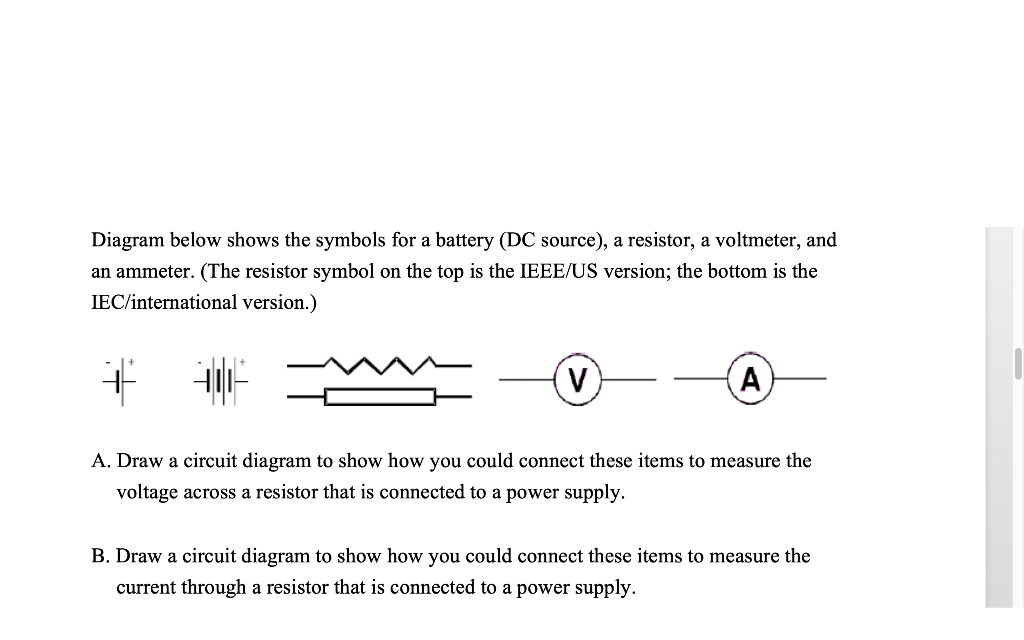 Diagram below shows the symbols for a battery (DC source), a resistor, a voltmeter, and an ammeter. (The resistor symbol on the top is the IEEE/US version; the bottom is the IEC/international version.)

- + - + V A

A. Draw a circuit diagram to show how you could connect these items to measure the voltage across a resistor that is connected to a power supply.

B. Draw a circuit diagram to show how you could connect these items to measure the current through a resistor that is connected to a power supply.